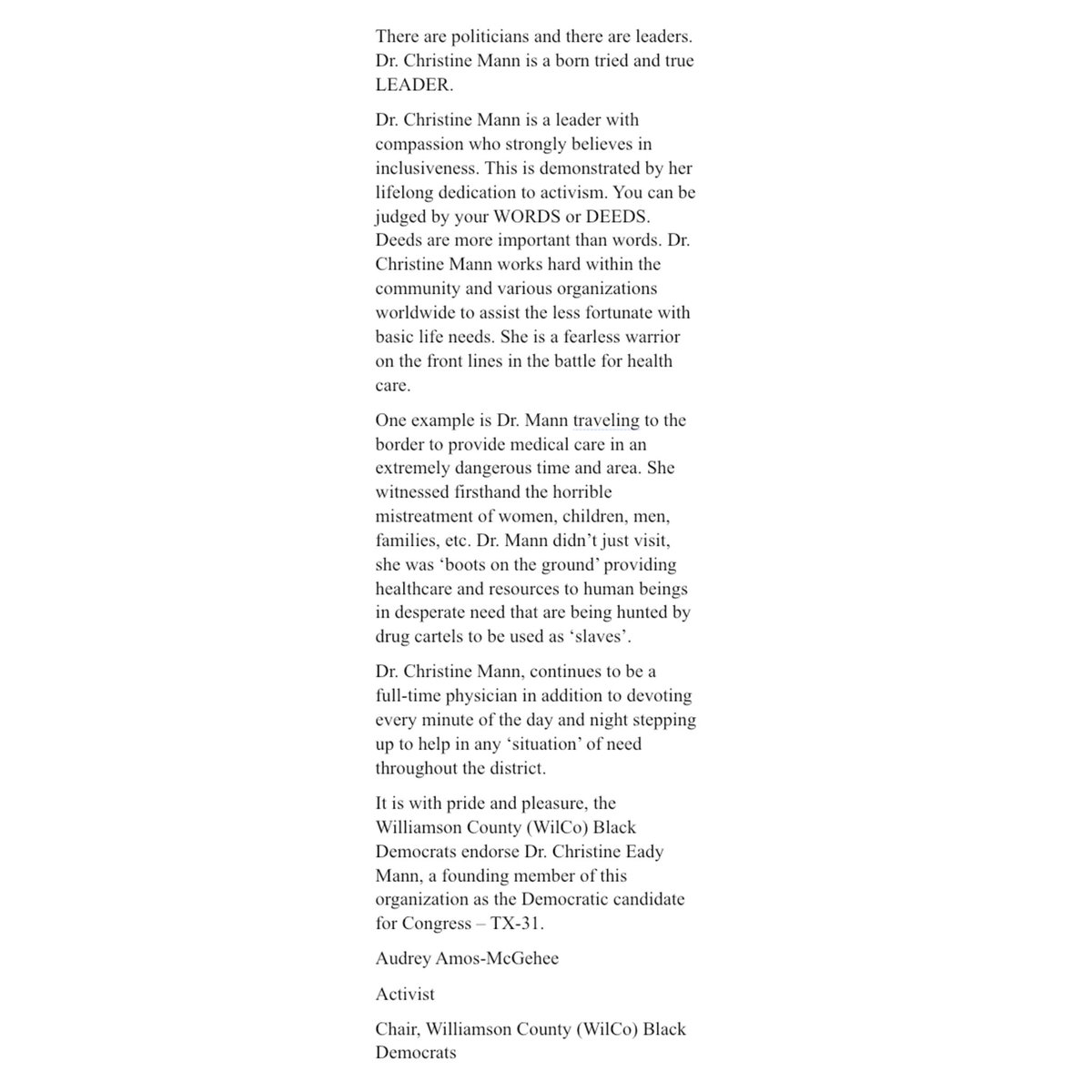 There are politicians and there are leaders. Dr. Christine Mann is a born tried and true LEADER.

Dr. Christine Mann is a leader with compassion who strongly believes in inclusiveness. This is demonstrated by her lifelong dedication to activism. You can be judged by your WORDS or DEEDS. Deeds are more important than words. Dr. Christine Mann works hard within the community and various organizations worldwide to assist the less fortunate with basic life needs. She is a fearless warrior on the front lines in the battle for health care.

One example is Dr. Mann traveling to the border to provide medical care in an extremely dangerous time and area. She witnessed firsthand the horrible mistreatment of women, children, men, families, etc. Dr. Mann didn't just visit, she was 'boots on the ground' providing healthcare and resources to human beings in desperate need that are being hunted by drug cartels to be used as 'slaves'.

Dr. Christine Mann, continues to be a full-time physician in addition to devoting every minute of the day and night stepping up to help in any 'situation' of need throughout the district.

It is with pride and pleasure, the Williamson County (WilCo) Black Democrats endorse Dr. Christine Eady Mann, a founding member of this organization as the Democratic candidate for Congress – TX-31.

Audrey Amos-McGehee

Activist

Chair, Williamson County (WilCo) Black Democrats